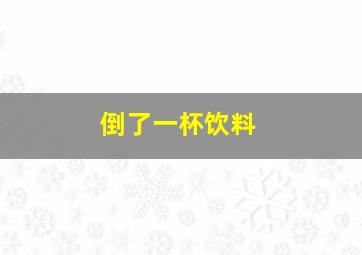 倒了一杯饮料